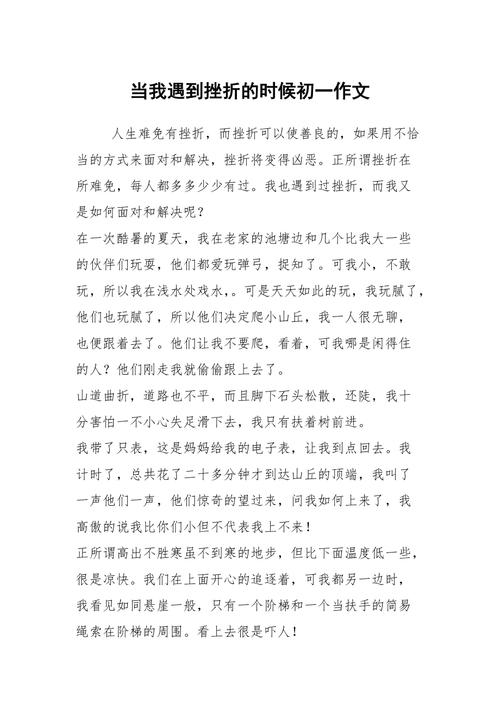 当我遇到挫折的时候初一作文

人生难免有挫折，而挫折可以使善良的，如果用不恰当的方式来面对和解决，挫折将变得凶恶。正所谓挫折在所难免，每人都多多少少有过。我也遇到过挫折，而我又是如何面对和解决呢？

在一次酷暑的夏天，我在老家的池塘边和几个比我大一些的伙伴们玩耍，他们都爱玩弹弓，捉知了。可我小，不敢玩，所以我在浅水处戏水，。可是天天如此的玩，我玩腻了，他们也玩腻了，所以他们决定爬小山丘，我一人很无聊，也便跟着去了。他们让我不要爬，看着，可我哪是闲得住的人？他们刚走我就偷偷跟上去了。

山道曲折，道路也不平，而且脚下石头松散，还陡，我十分害怕一不小心失足滑下去，我只有扶着树前进。

我带了只表，这是妈妈给我的电子表，让我到点回去。我计时了，总共花了二十多分钟才到达山丘的顶端，我叫了一声他们一声，他们惊奇的望过来，问我如何上来了，我高傲的说我比你们小但不代表我上不来！

正所谓高出不胜寒虽不到寒的地步，但比下面温度低一些，很是凉快。我们在上面开心的追逐着，可我都另一边时，我看见如同悬崖一般，只有一个阶梯和一个当扶手的简易绳索在阶梯的周围。看上去很是吓人！